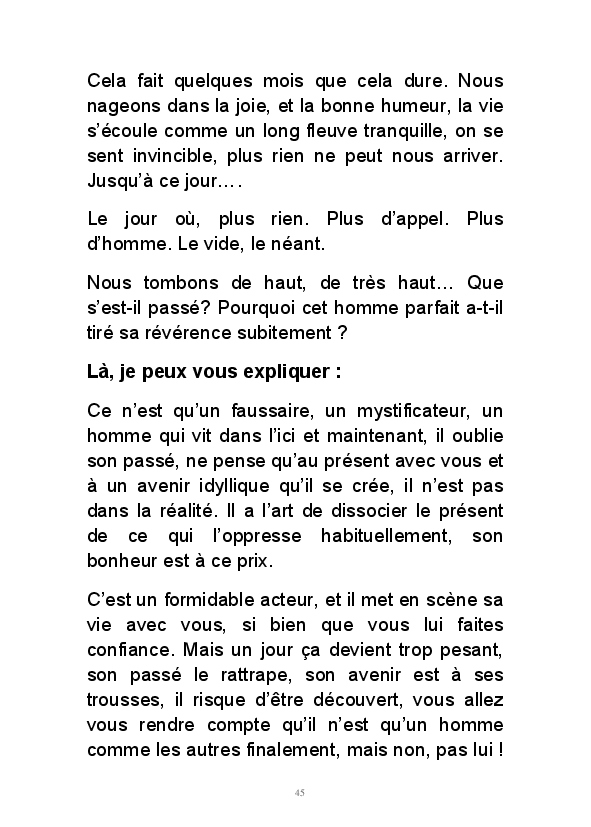 Cela fait quelques mois que cela dure. Nous nageons dans la joie, et la bonne humeur, la vie s'écoule comme un long fleuve tranquille, on se sent invincible, plus rien ne peut nous arriver. Jusqu'à ce jour….

Le jour où, plus rien. Plus d'appel. Plus d'homme. Le vide, le néant.

Nous tombons de haut, de très haut… Que s'est-il passé? Pourquoi cet homme parfait a-t-il tiré sa révérence subitement ?

Là, je peux vous expliquer :

Ce n'est qu'un faussaire, un mystificateur, un homme qui vit dans l'ici et maintenant, il oublie son passé, ne pense qu'au présent avec vous et à un avenir idyllique qu'il se crée, il n'est pas dans la réalité. Il a l'art de dissocier le présent de ce qui l'oppresse habituellement, son bonheur est à ce prix.

C'est un formidable acteur, et il met en scène sa vie avec vous, si bien que vous lui faites confiance. Mais un jour ça devient trop pesant, son passé le rattrape, son avenir est à ses trousses, il risque d'être découvert, vous allez vous rendre compte qu'il n'est qu'un homme comme les autres finalement, mais non, pas lui !

45